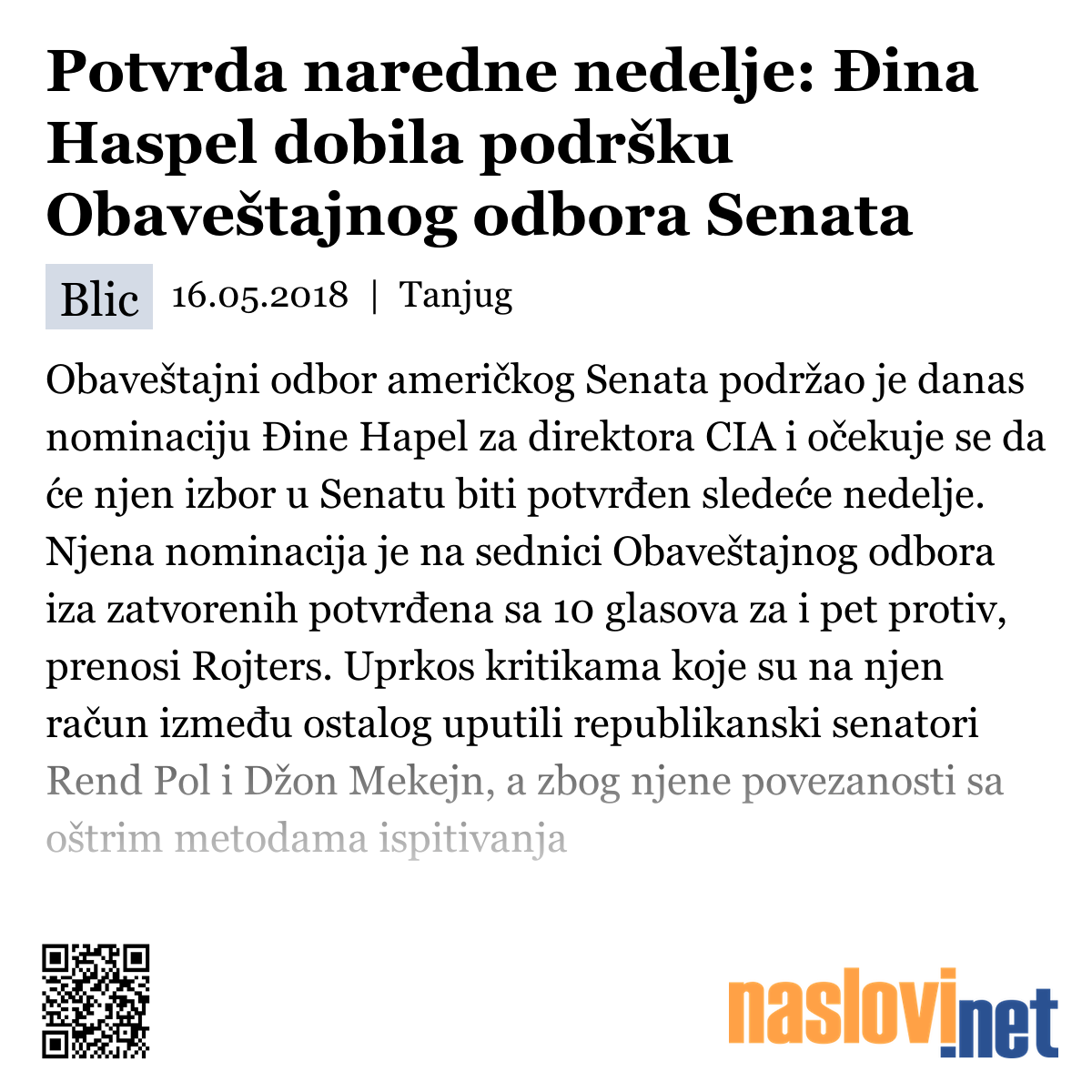 Potvrda naredne nedelje: Đina Haspel dobila podršku Obaveštajnog odbora Senata

Blic 16.05.2018 | Tanjug

Obaveštajni odbor američkog Senata podržao je danas nominaciju Đine Hapel za direktora CIA i očekuje se da će njen izbor u Senatu biti potvrđen sledeće nedelje. Njena nominacija je na sednici Obaveštajnog odbora iza zatvorenih potvrđena sa 10 glasova za i pet protiv, prenosi Rojters. Uprkos kritikama koje su na njen račun između ostalog uputili republikanski senatori Rend Pol i Džon Mekejn, a zbog njene povezanosti sa oštrim metodama ispitivanja

naslovi.net